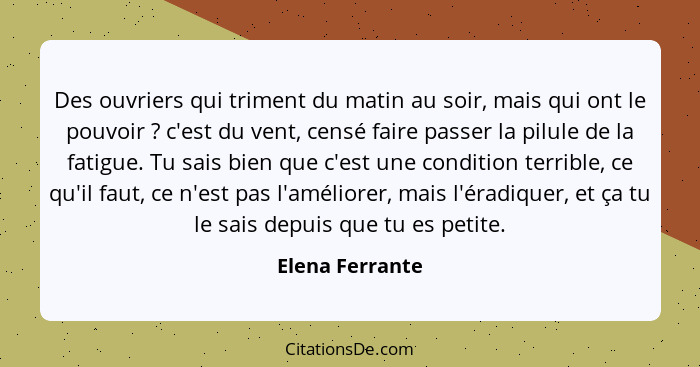 Des ouvriers qui triment du matin au soir, mais qui ont le pouvoir ? c'est du vent, censé faire passer la pilule de la fatigue. Tu sais bien que c'est une condition terrible, ce qu'il faut, ce n'est pas l'améliorer, mais l'éradiquer, et ça tu le sais depuis que tu es petite.

Elena Ferrante

CitationsDe.com